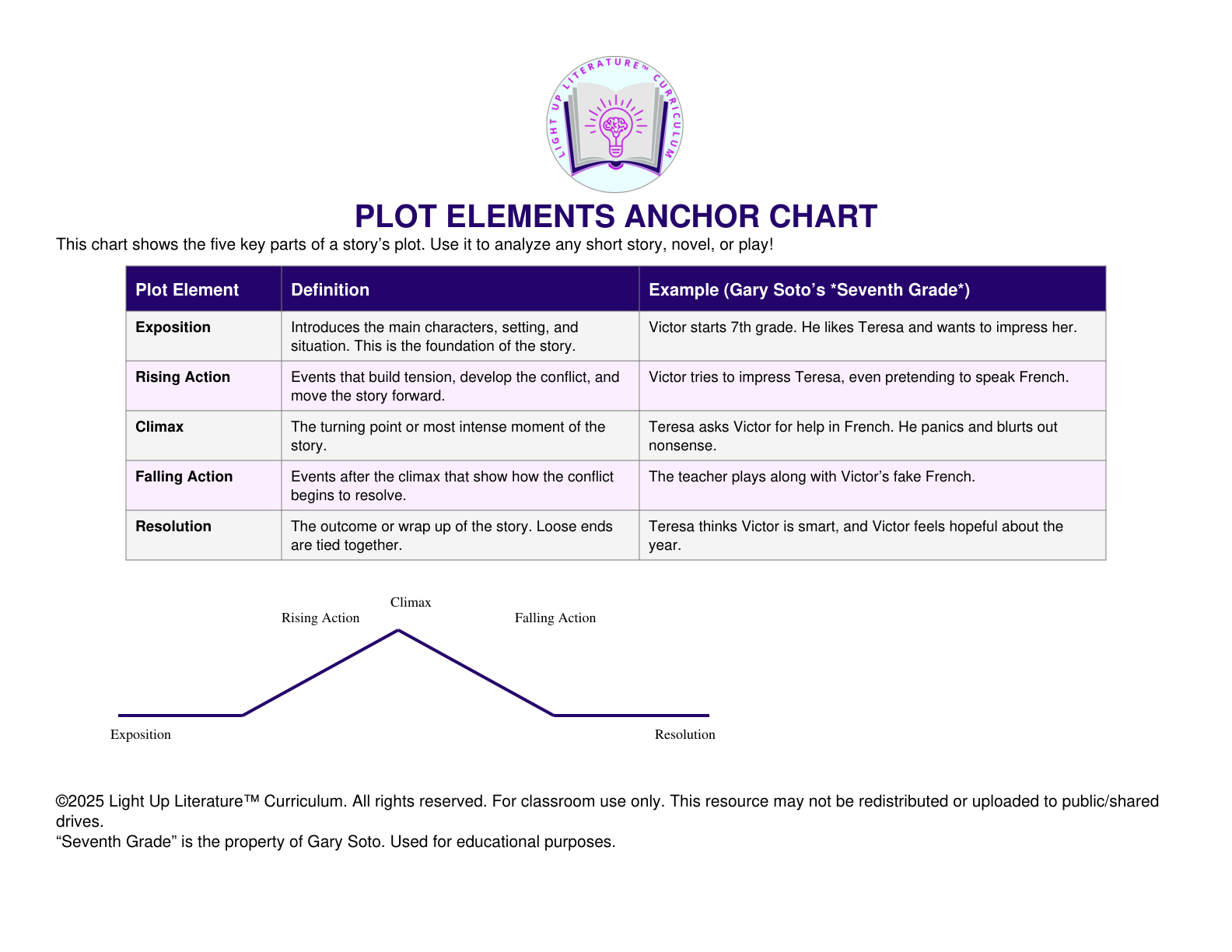 LIGHT UP LITERATURE™ CURRICULUM

PLOT ELEMENTS ANCHOR CHART

This chart shows the five key parts of a story's plot. Use it to analyze any short story, novel, or play!

| Plot Element | Definition | Example (Gary Soto's *Seventh Grade*) |
|---|---|---|
| Exposition | Introduces the main characters, setting, and situation. This is the foundation of the story. | Victor starts 7th grade. He likes Teresa and wants to impress her. |
| Rising Action | Events that build tension, develop the conflict, and move the story forward. | Victor tries to impress Teresa, even pretending to speak French. |
| Climax | The turning point or most intense moment of the story. | Teresa asks Victor for help in French. He panics and blurts out nonsense. |
| Falling Action | Events after the climax that show how the conflict begins to resolve. | The teacher plays along with Victor's fake French. |
| Resolution | The outcome or wrap up of the story. Loose ends are tied together. | Teresa thinks Victor is smart, and Victor feels hopeful about the year. |

Climax
Rising Action
Falling Action
Exposition
Resolution

©2025 Light Up Literature™ Curriculum. All rights reserved. For classroom use only. This resource may not be redistributed or uploaded to public/shared drives.
"Seventh Grade" is the property of Gary Soto. Used for educational purposes.